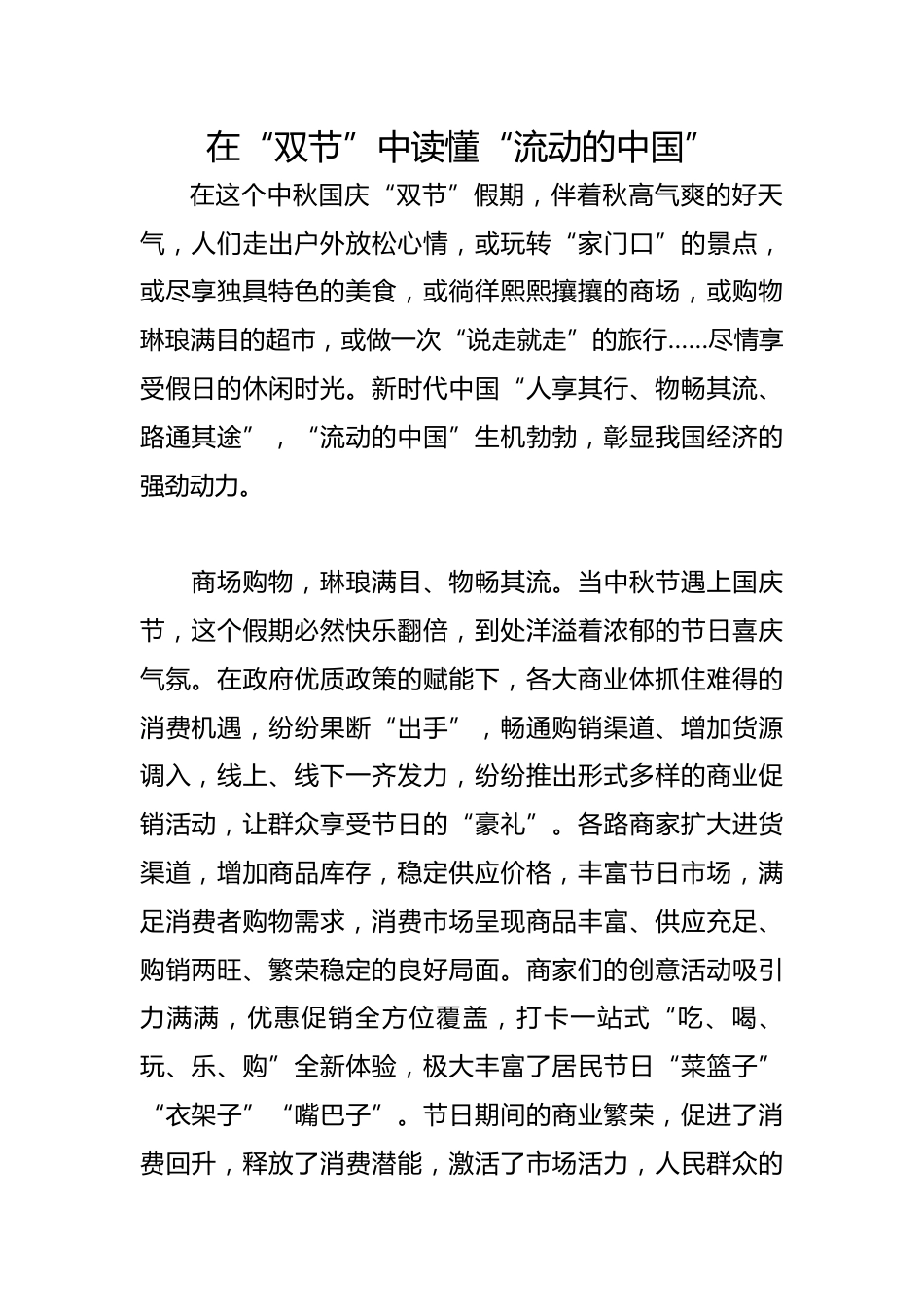 在“双节”中读懂“流动的中国”

在这个中秋国庆“双节”假期，伴着秋高气爽的好天气，人们走出户外放松心情，或玩转“家门口”的景点，或尽享独具特色的美食，或徜徉熙熙攘攘的商场，或购物琳琅满目的超市，或做一次“说走就走”的旅行……尽情享受假日的休闲时光。新时代中国“人享其行、物畅其流、路通其途”，“流动的中国”生机勃勃，彰显我国经济的强劲动力。

商场购物，琳琅满目、物畅其流。当中秋节遇上国庆节，这个假期必然快乐翻倍，到处洋溢着浓郁的节日喜庆气氛。在政府优质政策的赋能下，各大商业体抓住难得的消费机遇，纷纷果断“出手”，畅通购销渠道、增加货源调入，线上、线下一齐发力，纷纷推出形式多样的商业促销活动，让群众享受节日的“豪礼”。各路商家扩大进货渠道，增加商品库存，稳定供应价格，丰富节日市场，满足消费者购物需求，消费市场呈现商品丰富、供应充足、购销两旺、繁荣稳定的良好局面。商家们的创意活动吸引力满满，优惠促销全方位覆盖，打卡一站式“吃、喝、玩、乐、购”全新体验，极大丰富了居民节日“菜篮子”“衣架子”“嘴巴子”。节日期间的商业繁荣，促进了消费回升，释放了消费潜能，激活了市场活力，人民群众的